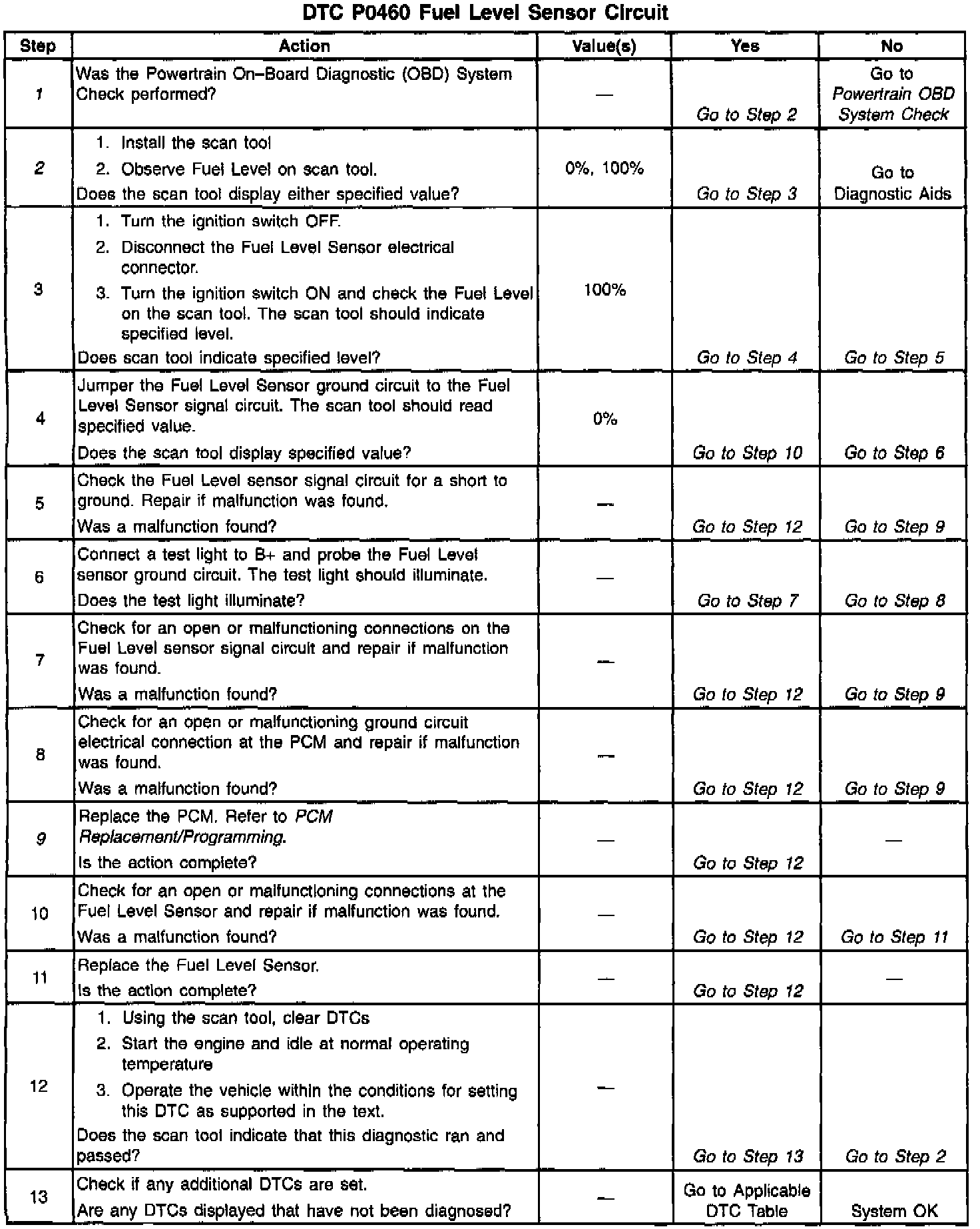 DTC P0460 Fuel Level Sensor Circuit

| Step | Action | Value(s) | Yes | No |
|---|---|---|---|---|
| 1 | Was the Powertrain On–Board Diagnostic (OBD) System Check performed? | — | Go to Step 2 | Go to Powertrain OBD System Check |
| 2 | 1. Install the scan tool 2. Observe Fuel Level on scan tool. Does the scan tool display either specified value? | 0%, 100% | Go to Step 3 | Go to Diagnostic Aids |
| 3 | 1. Turn the ignition switch OFF. 2. Disconnect the Fuel Level Sensor electrical connector. 3. Turn the ignition switch ON and check the Fuel Level on the scan tool. The scan tool should indicate specified level. Does scan tool indicate specified level? | 100% | Go to Step 4 | Go to Step 5 |
| 4 | Jumper the Fuel Level Sensor ground circuit to the Fuel Level Sensor signal circuit. The scan tool should read specified value. Does the scan tool display specified value? | 0% | Go to Step 10 | Go to Step 6 |
| 5 | Check the Fuel Level sensor signal circuit for a short to ground. Repair if malfunction was found. Was a malfunction found? | — | Go to Step 12 | Go to Step 9 |
| 6 | Connect a test light to B+ and probe the Fuel Level sensor ground circuit. The test light should illuminate. Does the test light illuminate? | — | Go to Step 7 | Go to Step 8 |
| 7 | Check for an open or malfunctioning connections on the Fuel Level sensor signal circuit and repair if malfunction was found. Was a malfunction found? | — | Go to Step 12 | Go to Step 9 |
| 8 | Check for an open or malfunctioning ground circuit electrical connection at the PCM and repair if malfunction was found. Was a malfunction found? | — | Go to Step 12 | Go to Step 9 |
| 9 | Replace the PCM. Refer to PCM Replacement/Programming. Is the action complete? | — | Go to Step 12 | — |
| 10 | Check for an open or malfunctioning connections at the Fuel Level Sensor and repair if malfunction was found. Was a malfunction found? | — | Go to Step 12 | Go to Step 11 |
| 11 | Replace the Fuel Level Sensor. Is the action complete? | — | Go to Step 12 | — |
| 12 | 1. Using the scan tool, clear DTCs 2. Start the engine and idle at normal operating temperature 3. Operate the vehicle within the conditions for setting this DTC as supported in the text. Does the scan tool indicate that this diagnostic ran and passed? | — | Go to Step 13 | Go to Step 2 |
| 13 | Check if any additional DTCs are set. Are any DTCs displayed that have not been diagnosed? | — | Go to Applicable DTC Table | System OK |